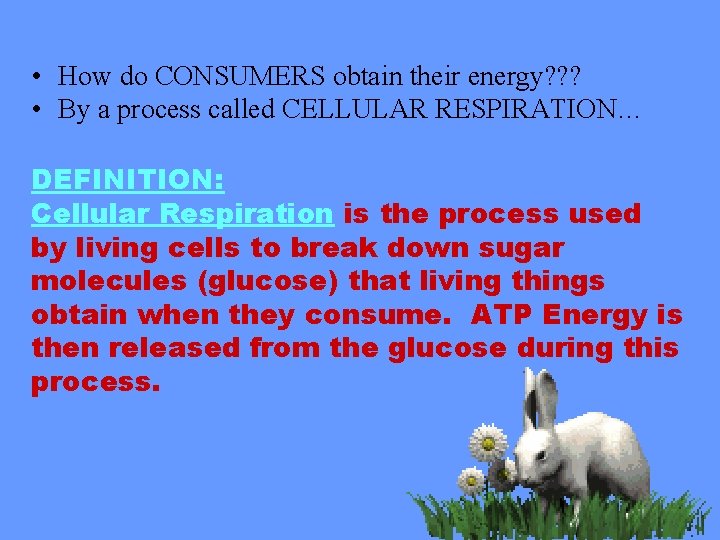 • How do CONSUMERS obtain their energy???
• By a process called CELLULAR RESPIRATION…

DEFINITION:
Cellular Respiration is the process used by living cells to break down sugar molecules (glucose) that living things obtain when they consume. ATP Energy is then released from the glucose during this process.